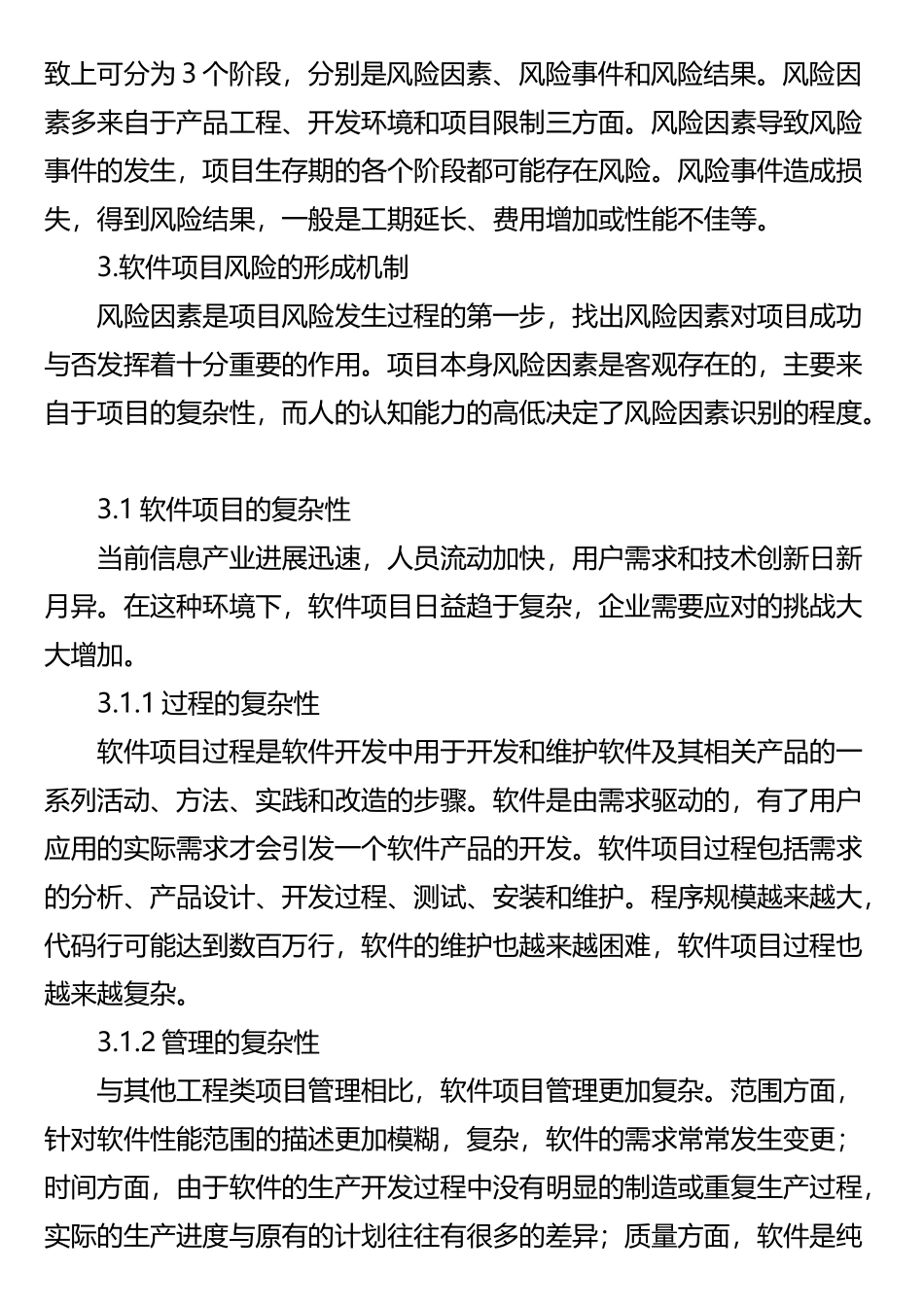 致上可分为 3 个阶段，分别是风险因素、风险事件和风险结果。风险因素多来自于产品工程、开发环境和项目限制三方面。风险因素导致风险事件的发生，项目生存期的各个阶段都可能存在风险。风险事件造成损失，得到风险结果，一般是工期延长、费用增加或性能不佳等。

3.软件项目风险的形成机制

风险因素是项目风险发生过程的第一步，找出风险因素对项目成功与否发挥着十分重要的作用。项目本身风险因素是客观存在的，主要来自于项目的复杂性，而人的认知能力的高低决定了风险因素识别的程度。

3.1 软件项目的复杂性

当前信息产业进展迅速，人员流动加快，用户需求和技术创新日新月异。在这种环境下，软件项目日益趋于复杂，企业需要应对的挑战大大增加。

3.1.1 过程的复杂性

软件项目过程是软件开发中用于开发和维护软件及其相关产品的一系列活动、方法、实践和改造的步骤。软件是由需求驱动的，有了用户应用的实际需求才会引发一个软件产品的开发。软件项目过程包括需求的分析、产品设计、开发过程、测试、安装和维护。程序规模越来越大，代码行可能达到数百万行，软件的维护也越来越困难，软件项目过程也越来越复杂。

3.1.2 管理的复杂性

与其他工程类项目管理相比，软件项目管理更加复杂。范围方面，针对软件性能范围的描述更加模糊，复杂，软件的需求常常发生变更；时间方面，由于软件的生产开发过程中没有明显的制造或重复生产过程，实际的生产进度与原有的计划往往有很多的差异；质量方面，软件是纯